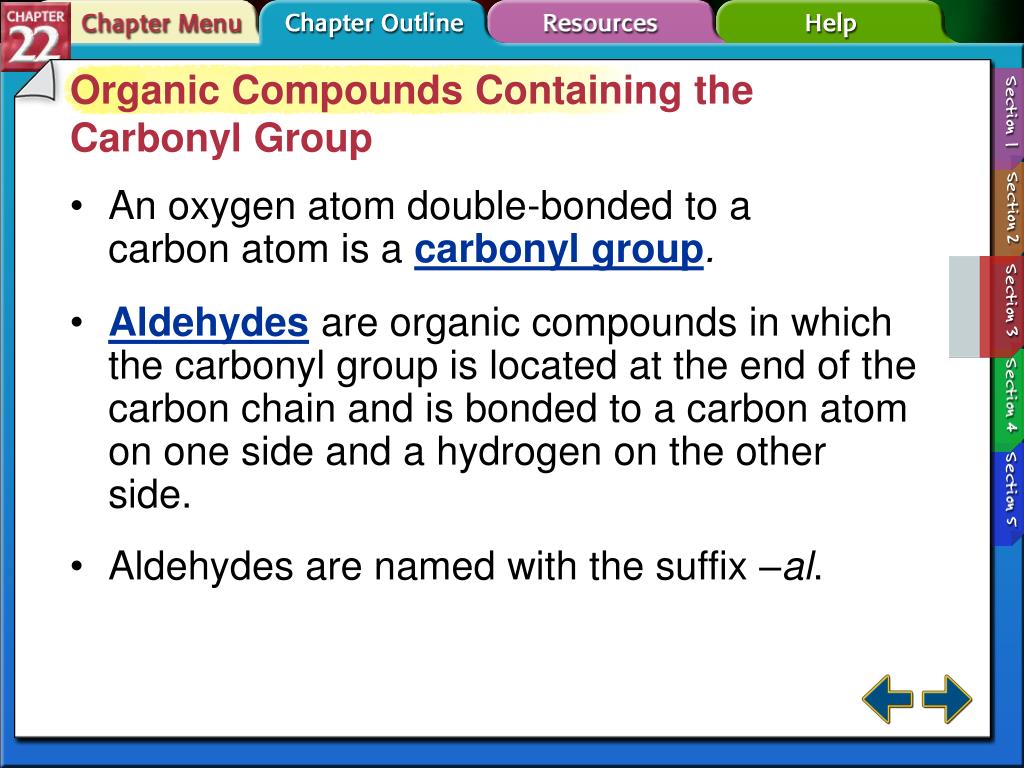 CHAPTER 22 Chapter Menu Chapter Outline Resources Help

Organic Compounds Containing the Carbonyl Group

• An oxygen atom double-bonded to a carbon atom is a carbonyl group.

• Aldehydes are organic compounds in which the carbonyl group is located at the end of the carbon chain and is bonded to a carbon atom on one side and a hydrogen on the other side.

• Aldehydes are named with the suffix –al.

Section 1
Section 2
Section 3
Section 4
Section 5